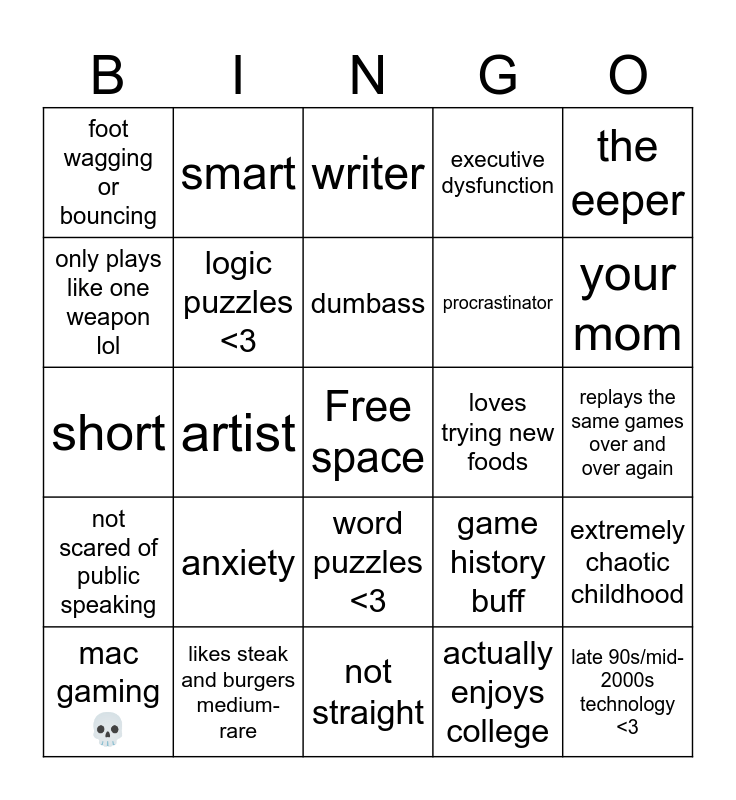 | B | I | N | G | O |
|---|---|---|---|---|
| foot wagging or bouncing | smart | writer | executive dysfunction | the eeper |
| only plays like one weapon lol | logic puzzles <3 | dumbass | procrastinator | your mom |
| short | artist | Free space | loves trying new foods | replays the same games over and over again |
| not scared of public speaking | anxiety | word puzzles <3 | game history buff | extremely chaotic childhood |
| mac gaming 💀 | likes steak and burgers medium-rare | not straight | actually enjoys college | late 90s/mid-2000s technology <3 |